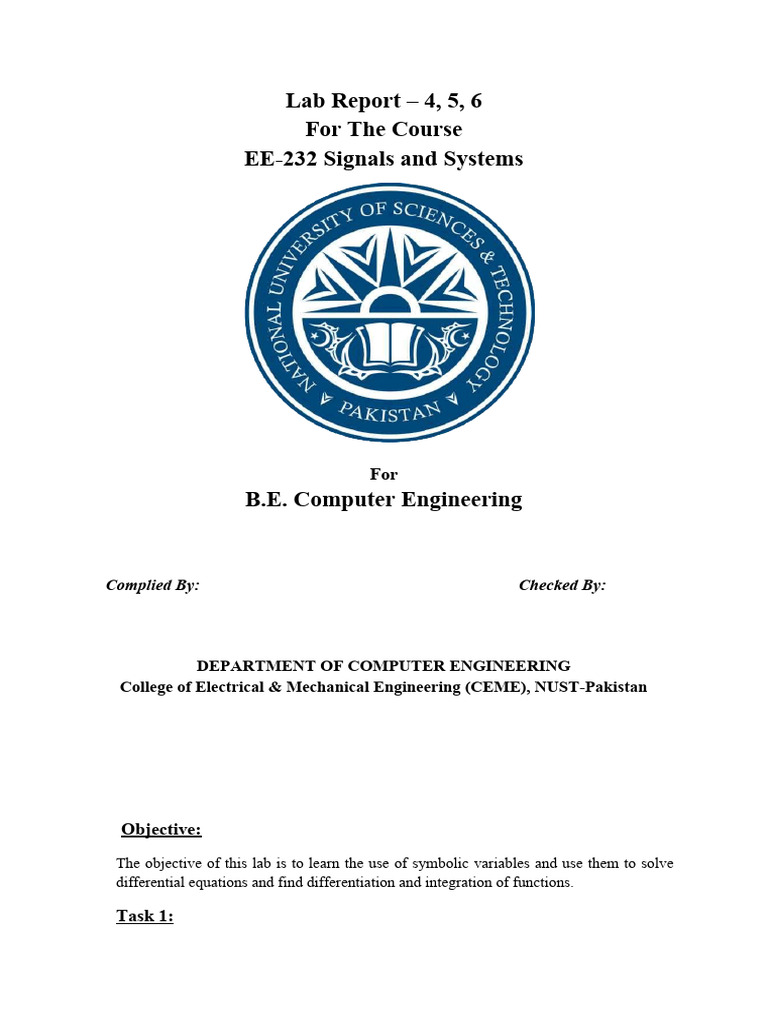 Lab Report – 4, 5, 6
For The Course
EE-232 Signals and Systems

NATIONAL UNIVERSITY OF SCIENCES & TECHNOLOGY
PAKISTAN

For
B.E. Computer Engineering

Complied By:

Checked By:

DEPARTMENT OF COMPUTER ENGINEERING
College of Electrical & Mechanical Engineering (CEME), NUST-Pakistan

Objective:

The objective of this lab is to learn the use of symbolic variables and use them to solve differential equations and find differentiation and integration of functions.

Task 1: